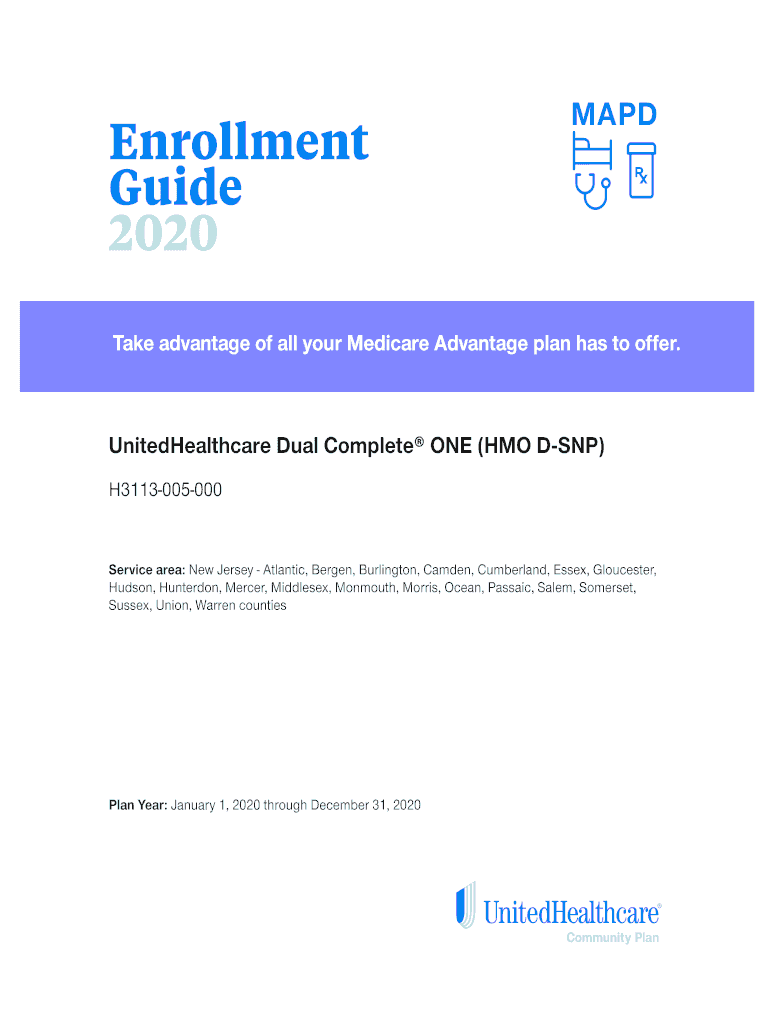 Enrollment Guide 2020

MAPD

Rx

Take advantage of all your Medicare Advantage plan has to offer.

UnitedHealthcare Dual Complete® ONE (HMO D-SNP)

H3113-005-000

Service area: New Jersey - Atlantic, Bergen, Burlington, Camden, Cumberland, Essex, Gloucester, Hudson, Hunterdon, Mercer, Middlesex, Monmouth, Morris, Ocean, Passaic, Salem, Somerset, Sussex, Union, Warren counties

Plan Year: January 1, 2020 through December 31, 2020

UnitedHealthcare®
Community Plan